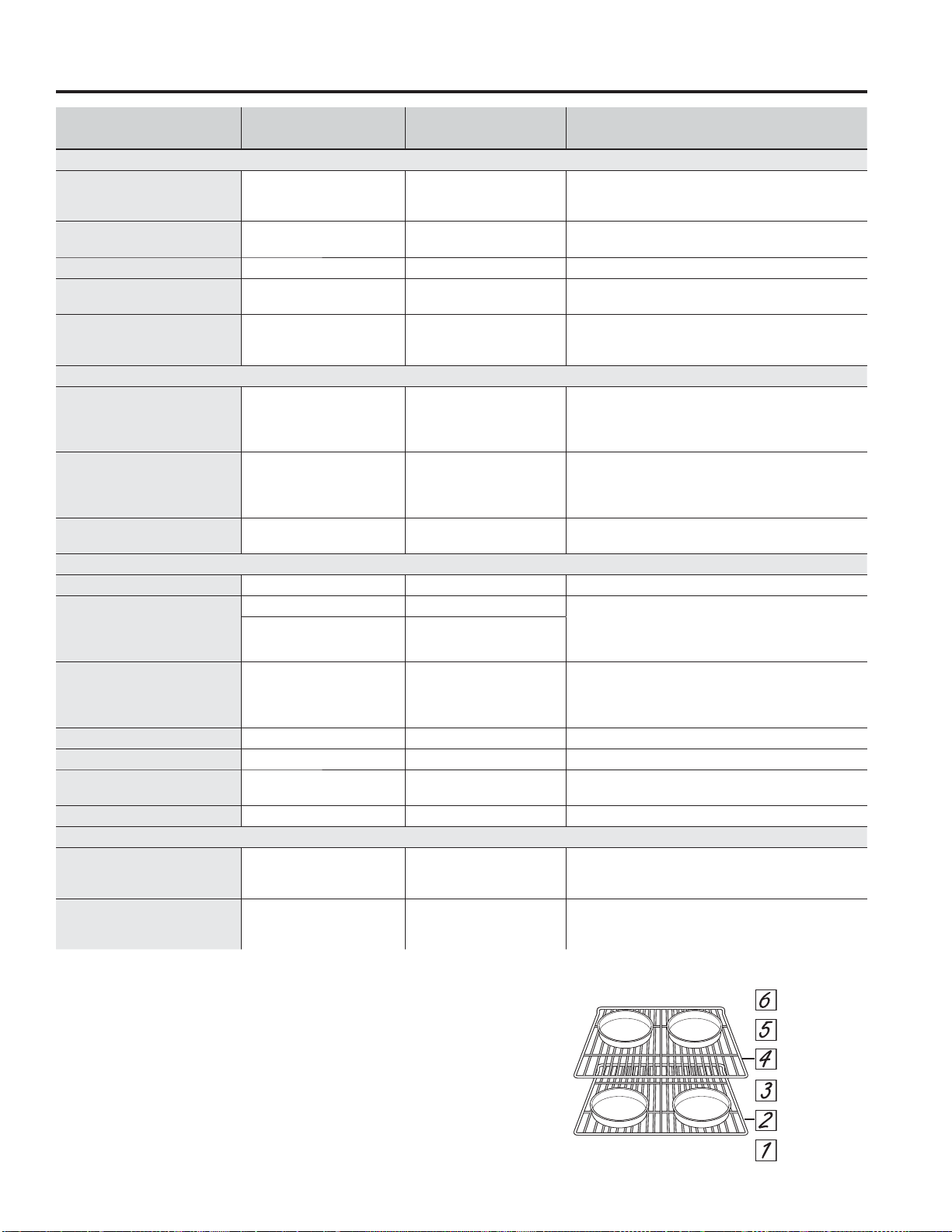 6
5
4
3
2
1